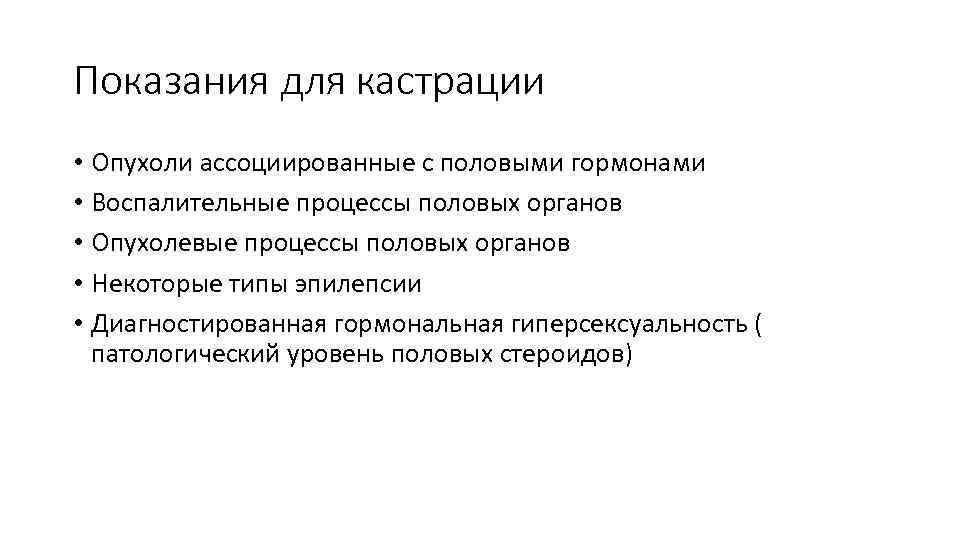 Показания для кастрации

• Опухоли ассоциированные с половыми гормонами
• Воспалительные процессы половых органов
• Опухолевые процессы половых органов
• Некоторые типы эпилепсии
• Диагностированная гормональная гиперсексуальность ( патологический уровень половых стероидов)